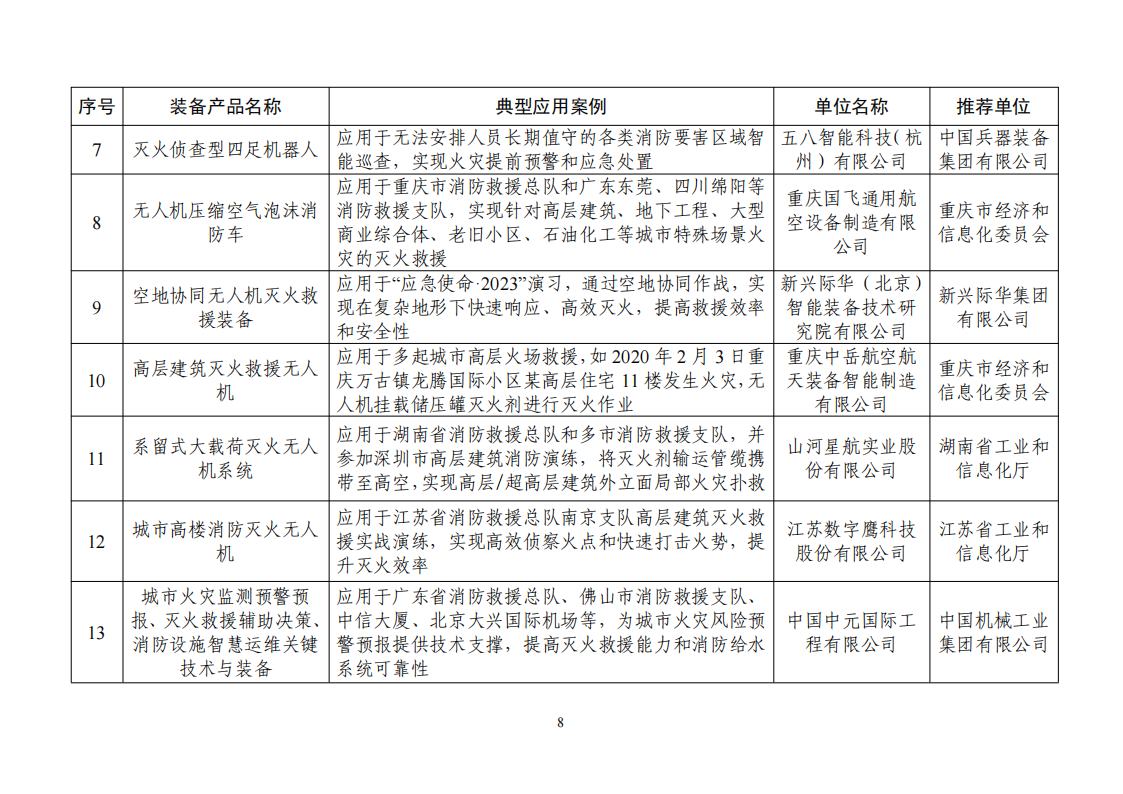 | 序号 | 装备产品名称 | 典型应用案例 | 单位名称 | 推荐单位 |
|---|---|---|---|---|
| 7 | 灭火侦查型四足机器人 | 应用于无法安排人员长期值守的各类消防要害区域智能巡查，实现火灾提前预警和应急处置 | 五八智能科技（杭州）有限公司 | 中国兵器装备集团有限公司 |
| 8 | 无人机压缩空气泡沫消防车 | 应用于重庆市消防救援总队和广东东莞、四川绵阳等消防救援支队，实现针对高层建筑、地下工程、大型商业综合体、老旧小区、石油化工等城市特殊场景火灾的灭火救援 | 重庆国飞通用航空设备制造有限公司 | 重庆市经济和信息化委员会 |
| 9 | 空地协同无人机灭火救援装备 | 应用于“应急使命·2023”演习，通过空地协同作战，实现在复杂地形下快速响应、高效灭火，提高救援效率和安全性 | 新兴际华（北京）智能装备技术研究院有限公司 | 新兴际华集团有限公司 |
| 10 | 高层建筑灭火救援无人机 | 应用于多起城市高层火场救援，如 2020 年 2 月 3 日重庆万古镇龙腾国际小区某高层住宅 11 楼发生火灾，无人机挂载储压罐灭火剂进行灭火作业 | 重庆中岳航空航天装备智能制造有限公司 | 重庆市经济和信息化委员会 |
| 11 | 系留式大载荷灭火无人机系统 | 应用于湖南省消防救援总队和多市消防救援支队，并参加深圳市高层建筑消防演练，将灭火剂输运管缆携带至高空，实现高层/超高层建筑外立面局部火灾扑救 | 山河星航实业股份有限公司 | 湖南省工业和信息化厅 |
| 12 | 城市高楼消防灭火无人机 | 应用于江苏省消防救援总队南京支队高层建筑灭火救援实战演练，实现高效侦察火点和快速打击火势，提升灭火效率 | 江苏数字鹰科技股份有限公司 | 江苏省工业和信息化厅 |
| 13 | 城市火灾监测预警预报、灭火救援辅助决策、消防设施智慧运维关键技术与装备 | 应用于广东省消防救援总队、佛山市消防救援支队、中信大厦、北京大兴国际机场等，为城市火灾风险预警预报提供技术支撑，提高灭火救援能力和消防给水系统可靠性 | 中国中元国际工程有限公司 | 中国机械工业集团有限公司 |

8